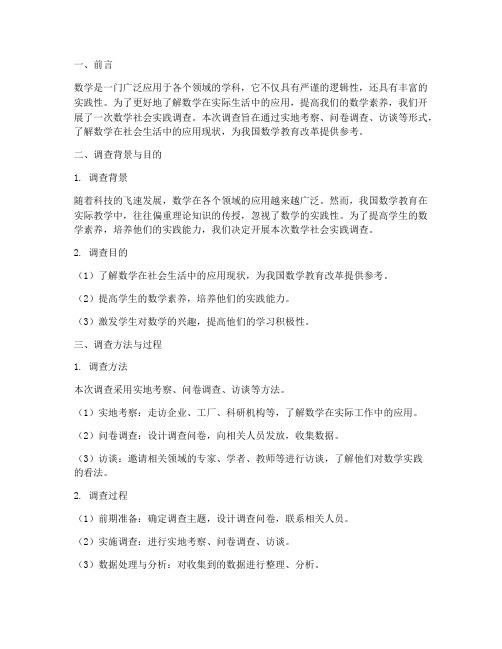 一、前言

数学是一门广泛应用于各个领域的学科，它不仅具有严谨的逻辑性，还具有丰富的实践性。为了更好地了解数学在实际生活中的应用，提高我们的数学素养，我们开展了一次数学社会实践调查。本次调查旨在通过实地考察、问卷调查、访谈等形式，了解数学在社会生活中的应用现状，为我国数学教育改革提供参考。

二、调查背景与目的

1. 调查背景

随着科技的飞速发展，数学在各个领域的应用越来越广泛。然而，我国数学教育在实际教学中，往往偏重理论知识的传授，忽视了数学的实践性。为了提高学生的数学素养，培养他们的实践能力，我们决定开展本次数学社会实践调查。

2. 调查目的

（1）了解数学在社会生活中的应用现状，为我国数学教育改革提供参考。

（2）提高学生的数学素养，培养他们的实践能力。

（3）激发学生对数学的兴趣，提高他们的学习积极性。

三、调查方法与过程

1. 调查方法

本次调查采用实地考察、问卷调查、访谈等方法。

（1）实地考察：走访企业、工厂、科研机构等，了解数学在实际工作中的应用。

（2）问卷调查：设计调查问卷，向相关人员发放，收集数据。

（3）访谈：邀请相关领域的专家、学者、教师等进行访谈，了解他们对数学实践的看法。

2. 调查过程

（1）前期准备：确定调查主题，设计调查问卷，联系相关人员。

（2）实施调查：进行实地考察、问卷调查、访谈。

（3）数据处理与分析：对收集到的数据进行整理、分析。